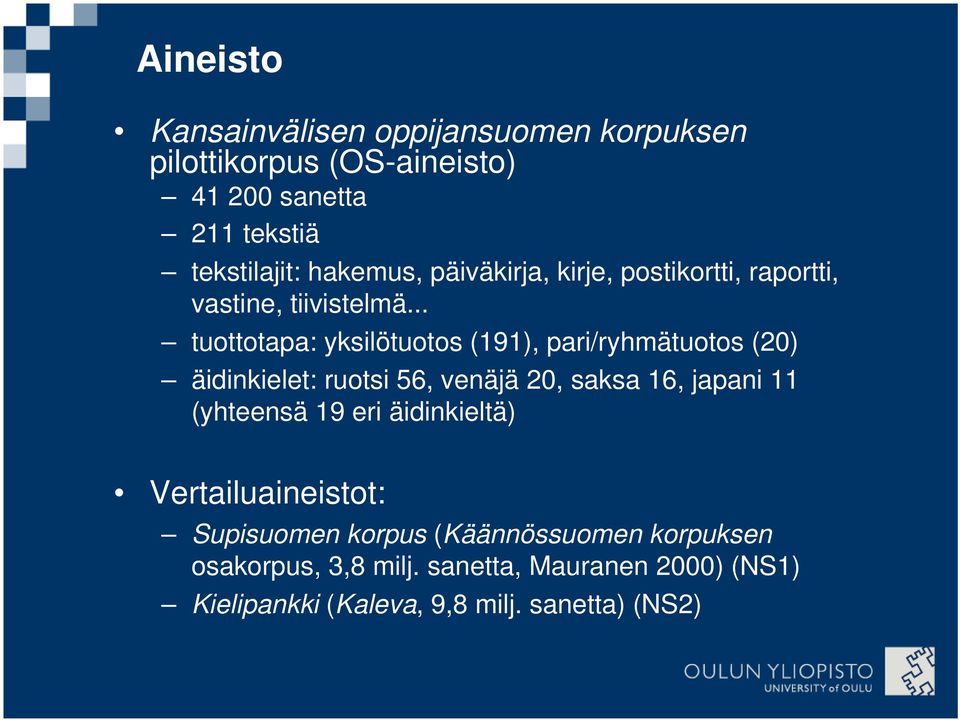 Aineisto

• Kansainvälisen oppijansuomen korpuksen pilottikorpus (OS-aineisto)
 – 41 200 sanetta
 – 211 tekstiä
 – tekstilajit: hakemus, päiväkirja, kirje, postikortti, raportti, vastine, tiivistelmä...
 – tuottotapa: yksilötuotos (191), pari/ryhmätuotos (20)
 – äidinkielet: ruotsi 56, venäjä 20, saksa 16, japani 11 (yhteensä 19 eri äidinkieltä)

• Vertailuaineistot:
 – Supisuomen korpus (Käännössuomen korpuksen osakorpus, 3,8 milj. sanetta, Mauranen 2000) (NS1)
 – Kielipankki (Kaleva, 9,8 milj. sanetta) (NS2)

OULUN YLIOPISTO
UNIVERSITY of OULU